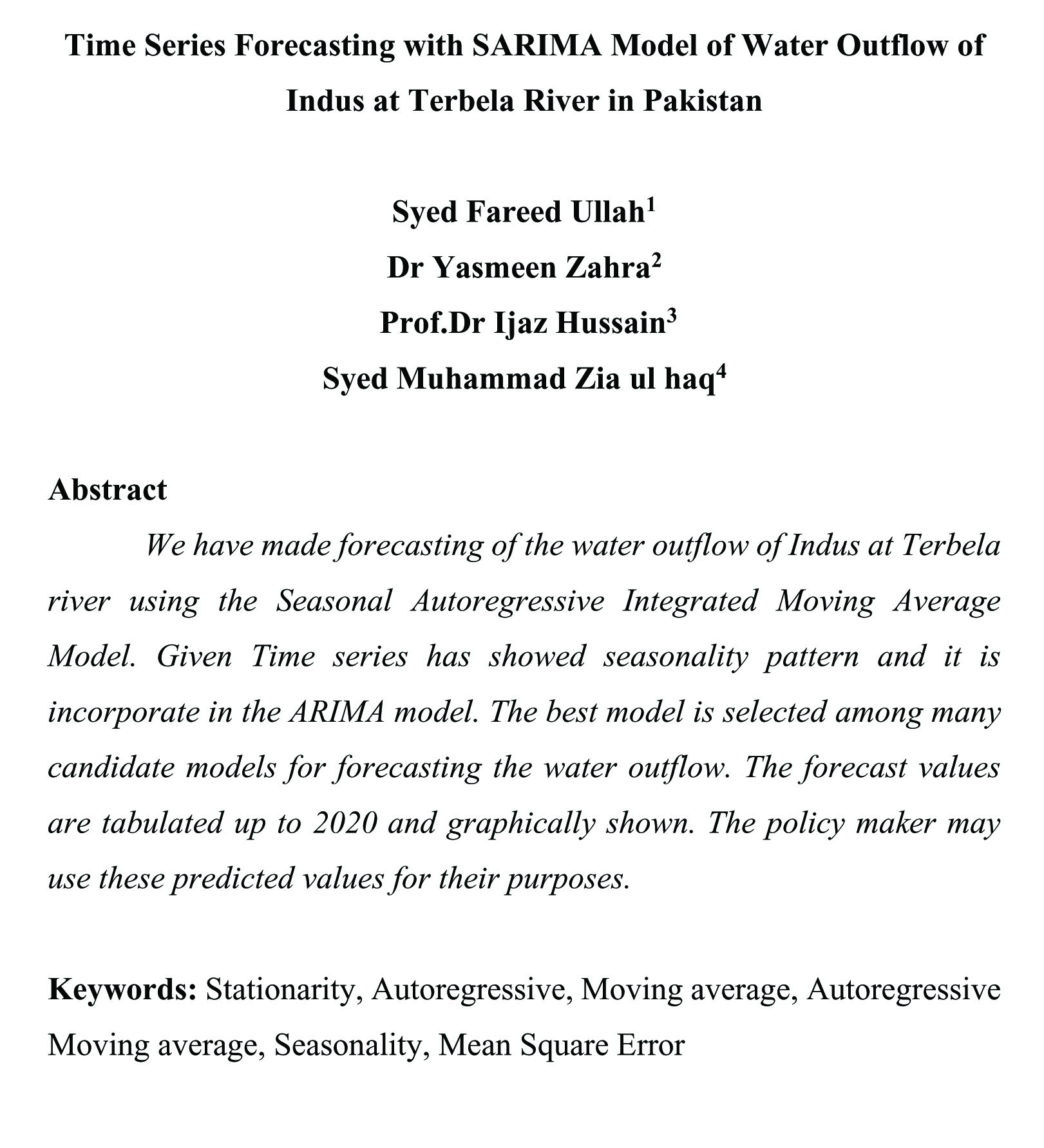 Time Series Forecasting with SARIMA Model of Water Outflow of Indus at Terbela River in Pakistan

Syed Fareed Ullah$^1$
Dr Yasmeen Zahra$^2$
Prof.Dr Ijaz Hussain$^3$
Syed Muhammad Zia ul haq$^4$

Abstract

We have made forecasting of the water outflow of Indus at Terbela river using the Seasonal Autoregressive Integrated Moving Average Model. Given Time series has showed seasonality pattern and it is incorporate in the ARIMA model. The best model is selected among many candidate models for forecasting the water outflow. The forecast values are tabulated up to 2020 and graphically shown. The policy maker may use these predicted values for their purposes.

Keywords: Stationarity, Autoregressive, Moving average, Autoregressive Moving average, Seasonality, Mean Square Error